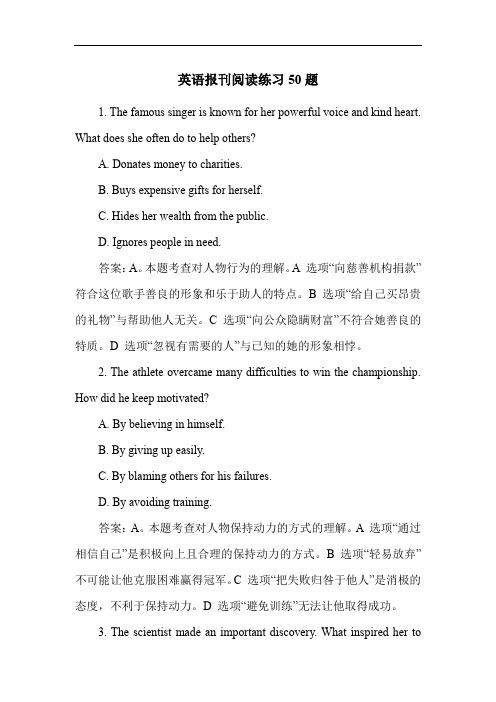 英语报刊阅读练习 50 题

1. The famous singer is known for her powerful voice and kind heart. What does she often do to help others?

A. Donates money to charities.

B. Buys expensive gifts for herself.

C. Hides her wealth from the public.

D. Ignores people in need.

答案：A。本题考查对人物行为的理解。A 选项“向慈善机构捐款”符合这位歌手善良的形象和乐于助人的特点。B 选项“给自己买昂贵的礼物”与帮助他人无关。C 选项“向公众隐瞒财富”不符合她善良的特质。D 选项“忽视有需要的人”与已知的她的形象相悖。

2. The athlete overcame many difficulties to win the championship. How did he keep motivated?

A. By believing in himself.

B. By giving up easily.

C. By blaming others for his failures.

D. By avoiding training.

答案：A。本题考查对人物保持动力的方式的理解。A 选项“通过相信自己”是积极向上且合理的保持动力的方式。B 选项“轻易放弃”不可能让他克服困难赢得冠军。C 选项“把失败归咎于他人”是消极的态度，不利于保持动力。D 选项“避免训练”无法让他取得成功。

3. The scientist made an important discovery. What inspired her to